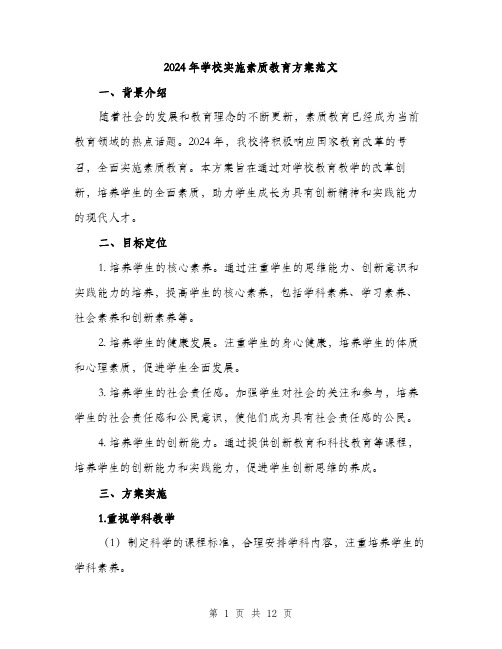 2024年学校实施素质教育方案范文

一、背景介绍

随着社会的发展和教育理念的不断更新，素质教育已经成为当前教育领域的热点话题。2024年，我校将积极响应国家教育改革的号召，全面实施素质教育。本方案旨在通过对学校教育教学的改革创新，培养学生的全面素质，助力学生成长为具有创新精神和实践能力的现代人才。

二、目标定位

1. 培养学生的核心素养。通过注重学生的思维能力、创新意识和实践能力的培养，提高学生的核心素养，包括学科素养、学习素养、社会素养和创新素养等。

2. 培养学生的健康发展。注重学生的身心健康，培养学生的体质和心理素质，促进学生全面发展。

3. 培养学生的社会责任感。加强学生对社会的关注和参与，培养学生的社会责任感和公民意识，使他们成为具有社会责任感的公民。

4. 培养学生的创新能力。通过提供创新教育和科技教育等课程，培养学生的创新能力和实践能力，促进学生创新思维的养成。

三、方案实施

1.重视学科教学

（1）制定科学的课程标准，合理安排学科内容，注重培养学生的学科素养。

第 1 页 共 12 页